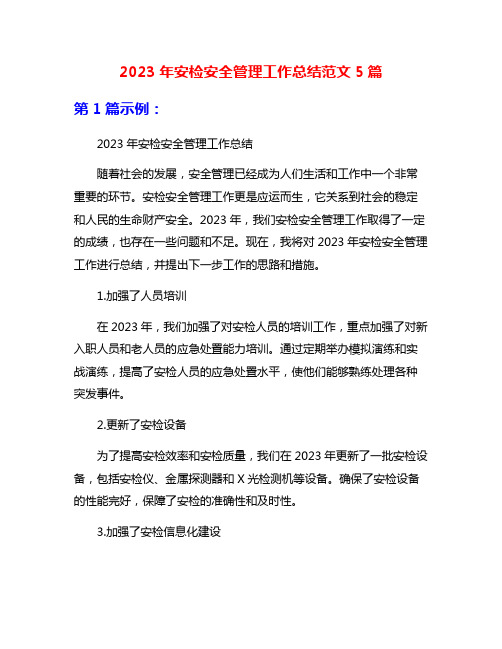 2023 年安检安全管理工作总结范文 5 篇

第 1 篇示例：

2023 年安检安全管理工作总结

随着社会的发展，安全管理已经成为人们生活和工作中一个非常重要的环节。安检安全管理工作更是应运而生，它关系到社会的稳定和人民的生命财产安全。2023 年，我们安检安全管理工作取得了一定的成绩，也存在一些问题和不足。现在，我将对 2023 年安检安全管理工作进行总结，并提出下一步工作的思路和措施。

1.加强了人员培训

在 2023 年，我们加强了对安检人员的培训工作，重点加强了对新入职人员和老人员的应急处置能力培训。通过定期举办模拟演练和实战演练，提高了安检人员的应急处置水平，使他们能够熟练处理各种突发事件。

2.更新了安检设备

为了提高安检效率和安检质量，我们在 2023 年更新了一批安检设备，包括安检仪、金属探测器和 X 光检测机等设备。确保了安检设备的性能完好，保障了安检的准确性和及时性。

3.加强了安检信息化建设